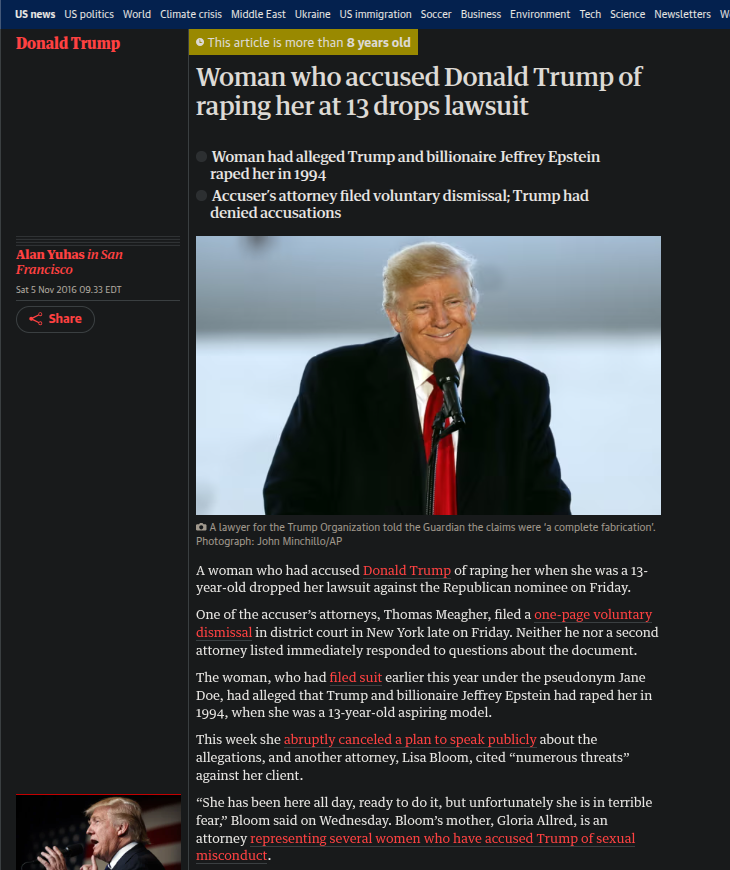 US news US politics World Climate crisis Middle East Ukraine US immigration Soccer Business Environment Tech Science Newsletters W

Donald Trump

This article is more than 8 years old

Woman who accused Donald Trump of raping her at 13 drops lawsuit

Woman had alleged Trump and billionaire Jeffrey Epstein raped her in 1994

Accuser's attorney filed voluntary dismissal; Trump had denied accusations

Alan Yuhas in San Francisco

Sat 5 Nov 2016 09.33 EDT

Share

A lawyer for the Trump Organization told the Guardian the claims were 'a complete fabrication'. Photograph: John Minchillo/AP

A woman who had accused Donald Trump of raping her when she was a 13-year-old dropped her lawsuit against the Republican nominee on Friday.

One of the accuser's attorneys, Thomas Meagher, filed a one-page voluntary dismissal in district court in New York late on Friday. Neither he nor a second attorney listed immediately responded to questions about the document.

The woman, who had filed suit earlier this year under the pseudonym Jane Doe, had alleged that Trump and billionaire Jeffrey Epstein had raped her in 1994, when she was a 13-year-old aspiring model.

This week she abruptly canceled a plan to speak publicly about the allegations, and another attorney, Lisa Bloom, cited "numerous threats" against her client.

"She has been here all day, ready to do it, but unfortunately she is in terrible fear," Bloom said on Wednesday. Bloom's mother, Gloria Allred, is an attorney representing several women who have accused Trump of sexual misconduct.